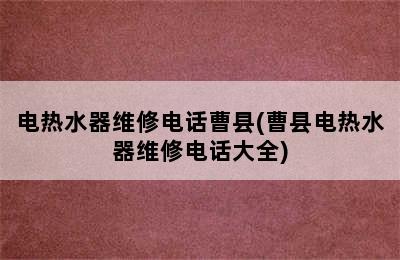 电热水器维修电话曹县(曹县电热水器维修电话大全)